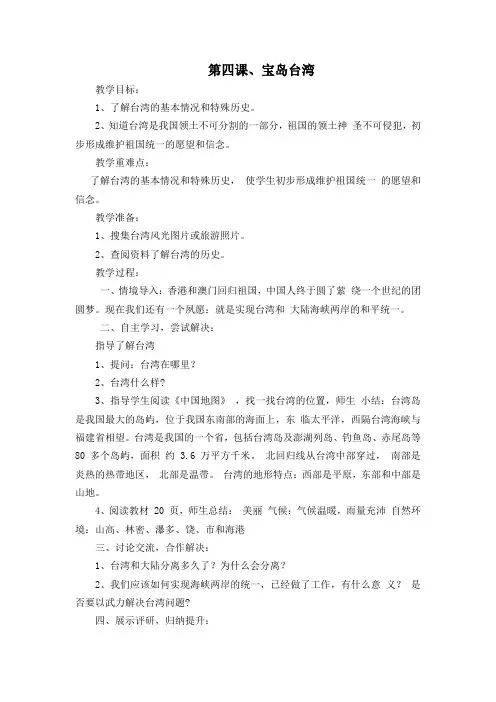 第四课、宝岛台湾

教学目标：

1、了解台湾的基本情况和特殊历史。

2、知道台湾是我国领土不可分割的一部分，祖国的领土神 圣不可侵犯，初步形成维护祖国统一的愿望和信念。

教学重难点：

了解台湾的基本情况和特殊历史， 使学生初步形成维护祖国统一 的愿望和信念。

教学准备：

1、搜集台湾风光图片或旅游照片。

2、查阅资料了解台湾的历史。

教学过程：

一、情境导入：香港和澳门回归祖国，中国人终于圆了萦 绕一个世纪的团圆梦。现在我们还有一个夙愿：就是实现台湾和 大陆海峡两岸的和平统一。

二、自主学习，尝试解决：

指导了解台湾

1、提问：台湾在哪里？

2、台湾什么样?

3、指导学生阅读《中国地图》 ，找一找台湾的位置，师生 小结：台湾岛是我国最大的岛屿，位于我国东南部的海面上，东 临太平洋，西隔台湾海峡与福建省相望。台湾是我国的一个省，包括台湾岛及澎湖列岛、钓鱼岛、赤尾岛等 80 多个岛屿，面积 约 3.6 万平方千米。 北回归线从台湾中部穿过， 南部是炎热的热带地区， 北部是温带。 台湾的地形特点：西部是平原，东部和中部是山地。

4、阅读教材 20 页，师生总结： 美丽 气候：气候温暖，雨量充沛 自然环境：山高、林密、瀑多、饶、市和海港

三、讨论交流，合作解决：

1、台湾和大陆分离多久了？为什么会分离？

2、我们应该如何实现海峡两岸的统一，已经做了工作，有什么意 义？ 是否要以武力解决台湾问题?

四、展示评研，归纳提升：